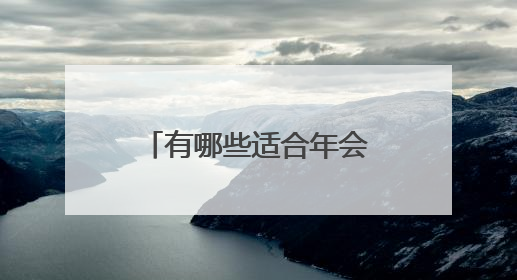 「有哪些适合年会